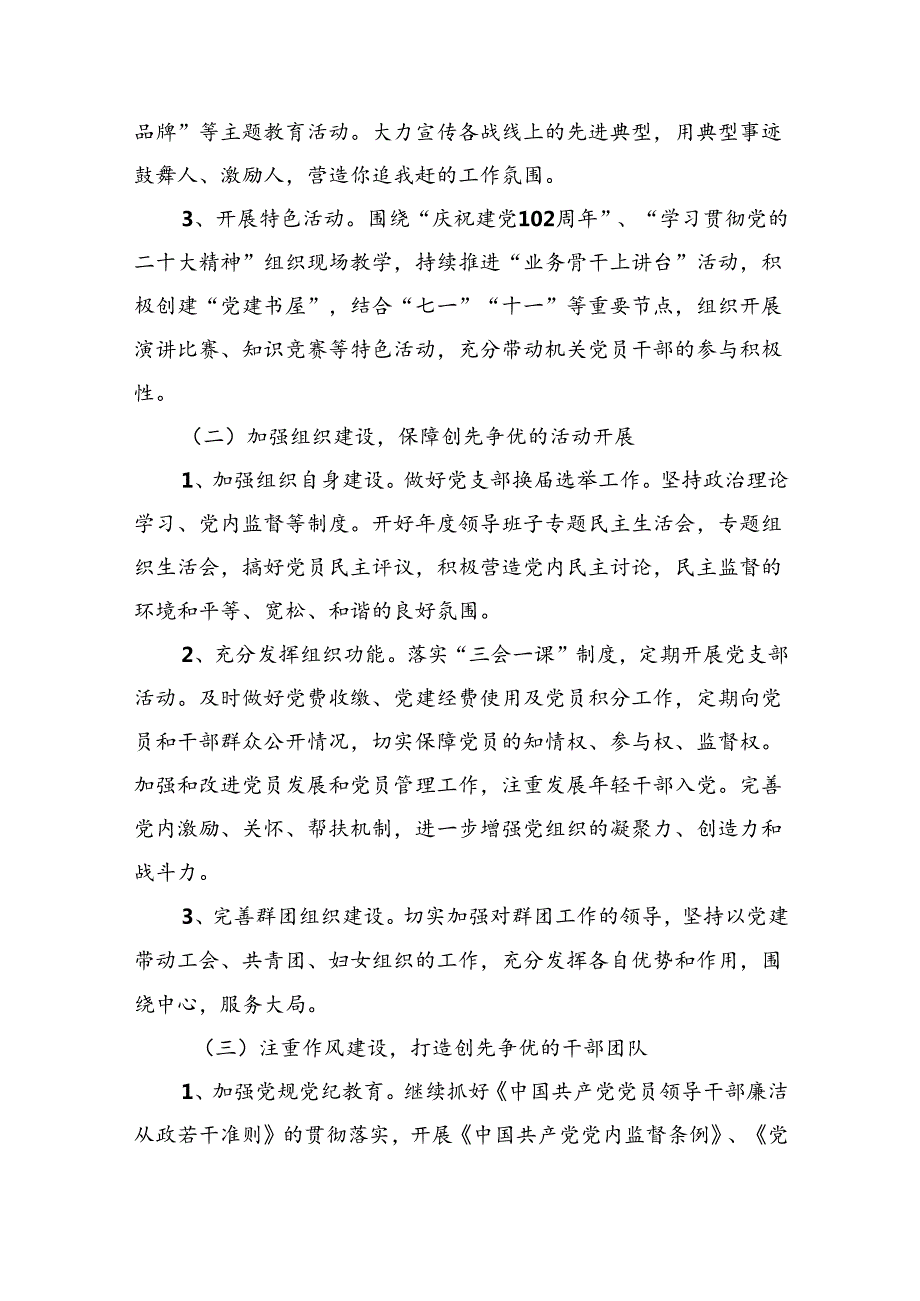 品牌”等主题教育活动。大力宣传各战线上的先进典型，用典型事迹鼓舞人、激励人，营造你追我赶的工作氛围。

3、开展特色活动。围绕“庆祝建党102周年”、“学习贯彻党的二十大精神”组织现场教学，持续推进“业务骨干上讲台”活动，积极创建“党建书屋”，结合“七一”“十一”等重要节点，组织开展演讲比赛、知识竞赛等特色活动，充分带动机关党员干部的参与积极性。

（二）加强组织建设，保障创先争优的活动开展

1、加强组织自身建设。做好党支部换届选举工作。坚持政治理论学习、党内监督等制度。开好年度领导班子专题民主生活会，专题组织生活会，搞好党员民主评议，积极营造党内民主讨论，民主监督的环境和平等、宽松、和谐的良好氛围。

2、充分发挥组织功能。落实“三会一课”制度，定期开展党支部活动。及时做好党费收缴、党建经费使用及党员积分工作，定期向党员和干部群众公开情况，切实保障党员的知情权、参与权、监督权。加强和改进党员发展和党员管理工作，注重发展年轻干部入党。完善党内激励、关怀、帮扶机制，进一步增强党组织的凝聚力、创造力和战斗力。

3、完善群团组织建设。切实加强对群团工作的领导，坚持以党建带动工会、共青团、妇女组织的工作，充分发挥各自优势和作用，围绕中心，服务大局。

（三）注重作风建设，打造创先争优的干部团队

1、加强党规党纪教育。继续抓好《中国共产党党员领导干部廉洁从政若干准则》的贯彻落实，开展《中国共产党党内监督条例》、《党